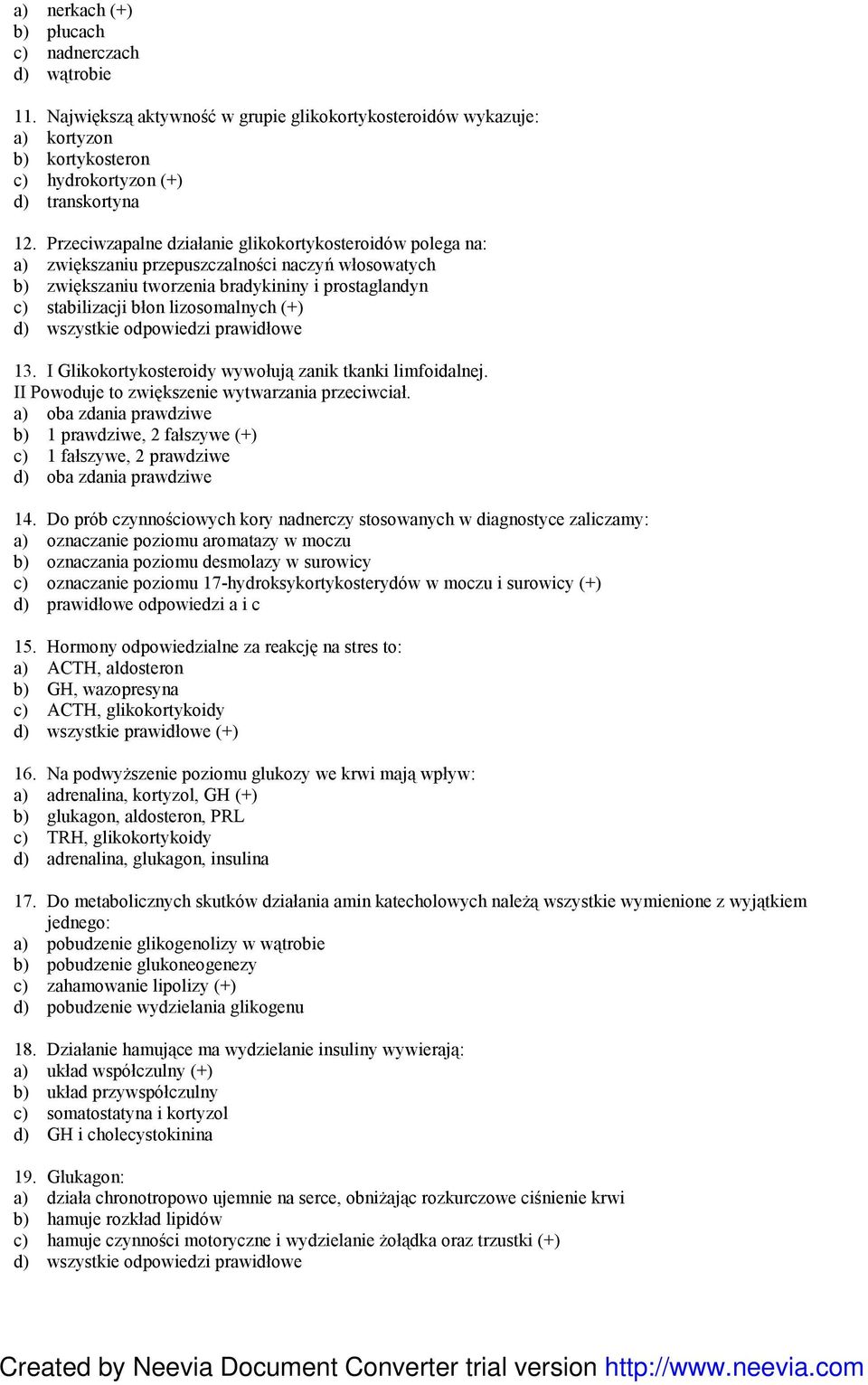 a) nerkach (+)
b) płucach
c) nadnerczach
d) wątrobie

11. Największą aktywność w grupie glikokortykosteroidów wykazuje:
a) kortyzon
b) kortykosteron
c) hydrokortyzon (+)
d) transkortyna

12. Przeciwzapalne działanie glikokortykosteroidów polega na:
a) zwiększaniu przepuszczalności naczyń włosowatych
b) zwiększaniu tworzenia bradykininy i prostaglandyn
c) stabilizacji błon lizosomalnych (+)
d) wszystkie odpowiedzi prawidłowe

13. I Glikokortykosteroidy wywołują zanik tkanki limfoidalnej.
II Powoduje to zwiększenie wytwarzania przeciwciał.
a) oba zdania prawdziwe
b) 1 prawdziwe, 2 fałszywe (+)
c) 1 fałszywe, 2 prawdziwe
d) oba zdania prawdziwe

14. Do prób czynnościowych kory nadnerczy stosowanych w diagnostyce zaliczamy:
a) oznaczanie poziomu aromatazy w moczu
b) oznaczania poziomu desmolazy w surowicy
c) oznaczanie poziomu 17-hydroksykortykosterydów w moczu i surowicy (+)
d) prawidłowe odpowiedzi a i c

15. Hormony odpowiedzialne za reakcję na stres to:
a) ACTH, aldosteron
b) GH, wazopresyna
c) ACTH, glikokortykoidy
d) wszystkie prawidłowe (+)

16. Na podwyższenie poziomu glukozy we krwi mają wpływ:
a) adrenalina, kortyzol, GH (+)
b) glukagon, aldosteron, PRL
c) TRH, glikokortykoidy
d) adrenalina, glukagon, insulina

17. Do metabolicznych skutków działania amin katecholowych należą wszystkie wymienione z wyjątkiem jednego:
a) pobudzenie glikogenolizy w wątrobie
b) pobudzenie glukoneogenezy
c) zahamowanie lipolizy (+)
d) pobudzenie wydzielania glikogenu

18. Działanie hamujące ma wydzielanie insuliny wywierają:
a) układ współczulny (+)
b) układ przywspółczulny
c) somatostatyna i kortyzol
d) GH i cholecystokinina

19. Glukagon:
a) działa chronotropowo ujemnie na serce, obniżając rozkurczowe ciśnienie krwi
b) hamuje rozkład lipidów
c) hamuje czynności motoryczne i wydzielanie żołądka oraz trzustki (+)
d) wszystkie odpowiedzi prawidłowe

Created by Neevia Document Converter trial version http://www.neevia.com